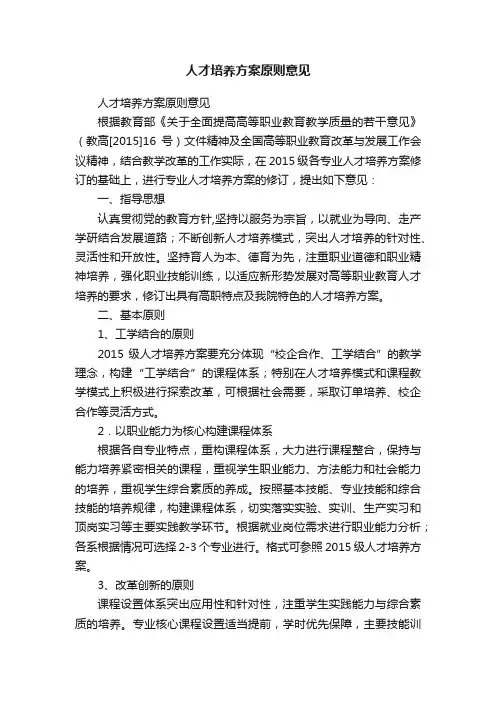 人才培养方案原则意见

人才培养方案原则意见

根据教育部《关于全面提高高等职业教育教学质量的若干意见》（教高[2015]16 号）文件精神及全国高等职业教育改革与发展工作会议精神，结合教学改革的工作实际，在 2015 级各专业人才培养方案修订的基础上，进行专业人才培养方案的修订，提出如下意见：

一、指导思想

认真贯彻党的教育方针,坚持以服务为宗旨，以就业为导向、走产学研结合发展道路；不断创新人才培养模式，突出人才培养的针对性、灵活性和开放性。坚持育人为本、德育为先，注重职业道德和职业精神培养，强化职业技能训练，以适应新形势发展对高等职业教育人才培养的要求，修订出具有高职特点及我院特色的人才培养方案。

二、基本原则

1、工学结合的原则

2015 级人才培养方案要充分体现“校企合作、工学结合”的教学理念，构建“工学结合”的课程体系；特别在人才培养模式和课程教学模式上积极进行探索改革，可根据社会需要，采取订单培养、校企合作等灵活方式。

2．以职业能力为核心构建课程体系

根据各自专业特点，重构课程体系，大力进行课程整合，保持与能力培养紧密相关的课程，重视学生职业能力、方法能力和社会能力的培养，重视学生综合素质的养成。按照基本技能、专业技能和综合技能的培养规律，构建课程体系，切实落实实验、实训、生产实习和顶岗实习等主要实践教学环节。根据就业岗位需求进行职业能力分析；各系根据情况可选择 2-3 个专业进行。格式可参照 2015 级人才培养方案。

3、改革创新的原则

课程设置体系突出应用性和针对性，注重学生实践能力与综合素质的培养。专业核心课程设置适当提前，学时优先保障，主要技能训